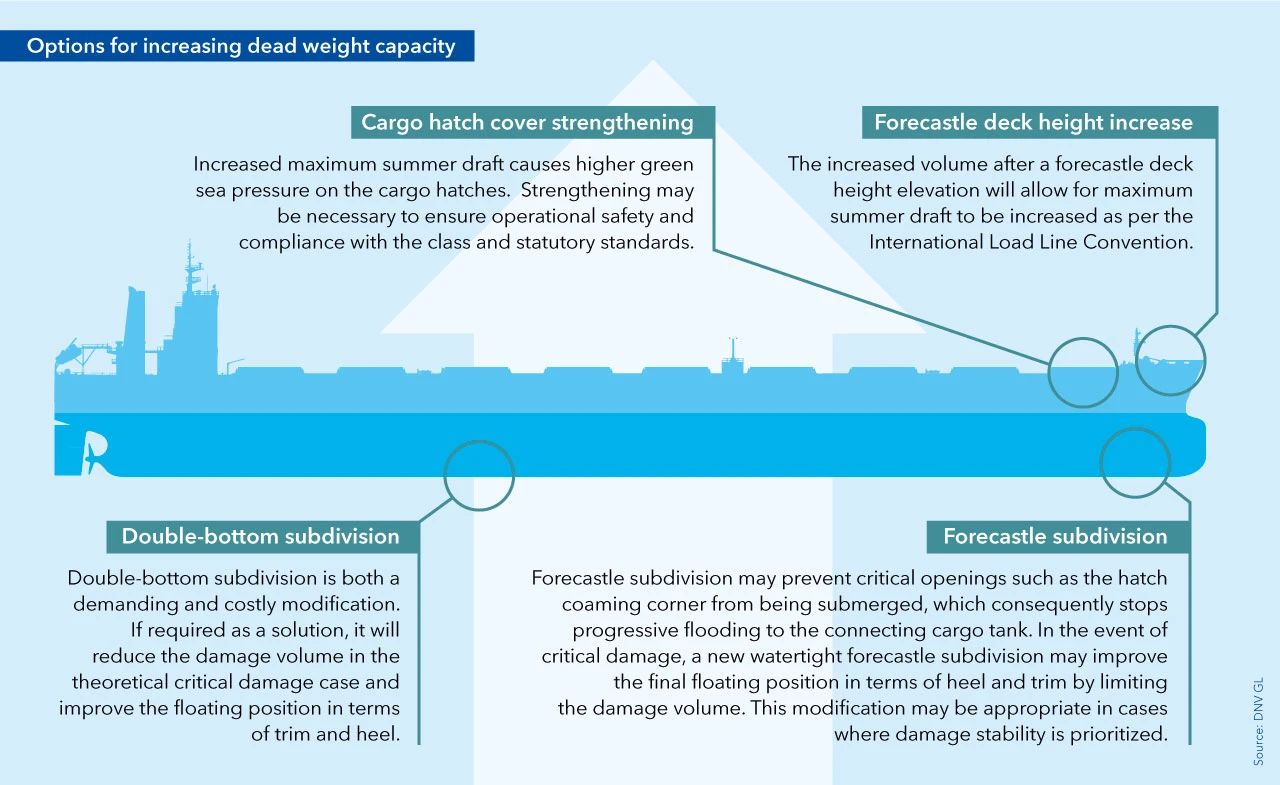 Options for increasing dead weight capacity

Cargo hatch cover strengthening

Increased maximum summer draft causes higher green sea pressure on the cargo hatches. Strengthening may be necessary to ensure operational safety and compliance with the class and statutory standards.

Forecastle deck height increase

The increased volume after a forecastle deck height elevation will allow for maximum summer draft to be increased as per the International Load Line Convention.

Double-bottom subdivision

Double-bottom subdivision is both a demanding and costly modification. If required as a solution, it will reduce the damage volume in the theoretical critical damage case and improve the floating position in terms of trim and heel.

Forecastle subdivision

Forecastle subdivision may prevent critical openings such as the hatch coaming corner from being submerged, which consequently stops progressive flooding to the connecting cargo tank. In the event of critical damage, a new watertight forecastle subdivision may improve the final floating position in terms of heel and trim by limiting the damage volume. This modification may be appropriate in cases where damage stability is prioritized.

Source: DNV GL